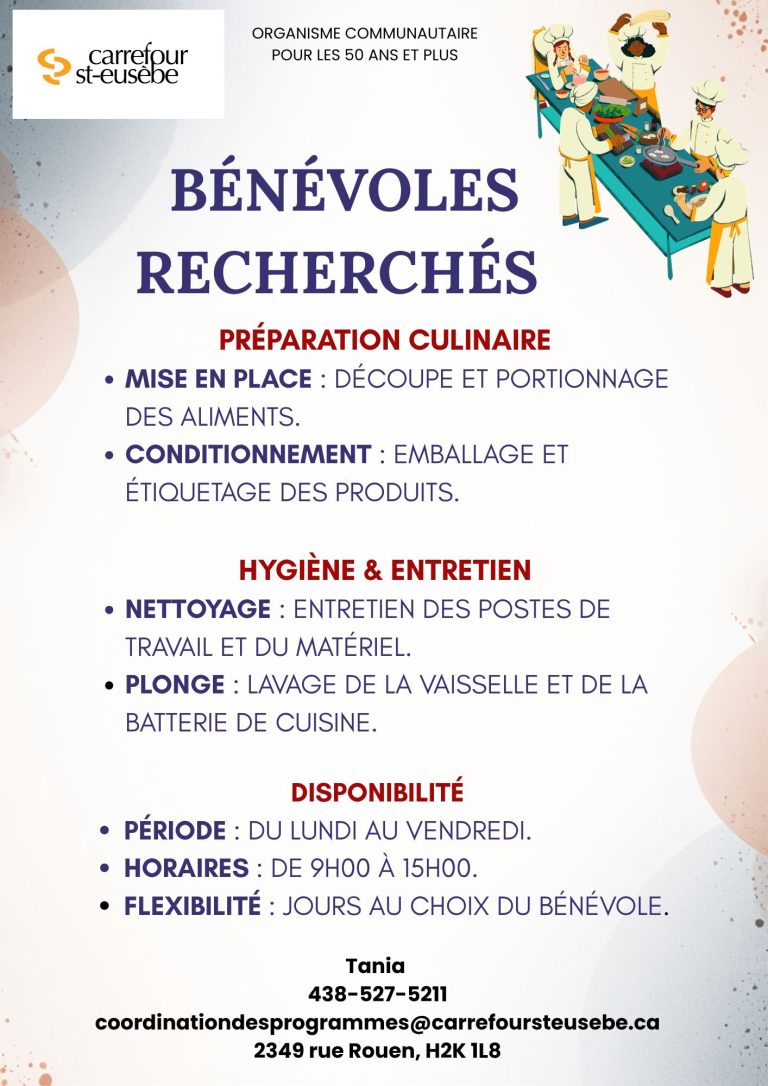 carrefour st-eusèbe

ORGANISME COMMUNAUTAIRE POUR LES 50 ANS ET PLUS

BÉNÉVOLES RECHERCHÉS

PRÉPARATION CULINAIRE

• MISE EN PLACE : DÉCOUPE ET PORTIONNAGE DES ALIMENTS.
• CONDITIONNEMENT : EMBALLAGE ET ÉTIQUETAGE DES PRODUITS.

HYGIÈNE & ENTRETIEN

• NETTOYAGE : ENTRETIEN DES POSTES DE TRAVAIL ET DU MATÉRIEL.
• PLONGE : LAVAGE DE LA VAISSELLE ET DE LA BATTERIE DE CUISINE.

DISPONIBILITÉ

• PÉRIODE : DU LUNDI AU VENDREDI.
• HORAIRES : DE 9H00 À 15H00.
• FLEXIBILITÉ : JOURS AU CHOIX DU BÉNÉVOLE.

Tania
438-527-5211
coordinationdesprogrammes@carrefoursteusebe.ca
2349 rue Rouen, H2K 1L8